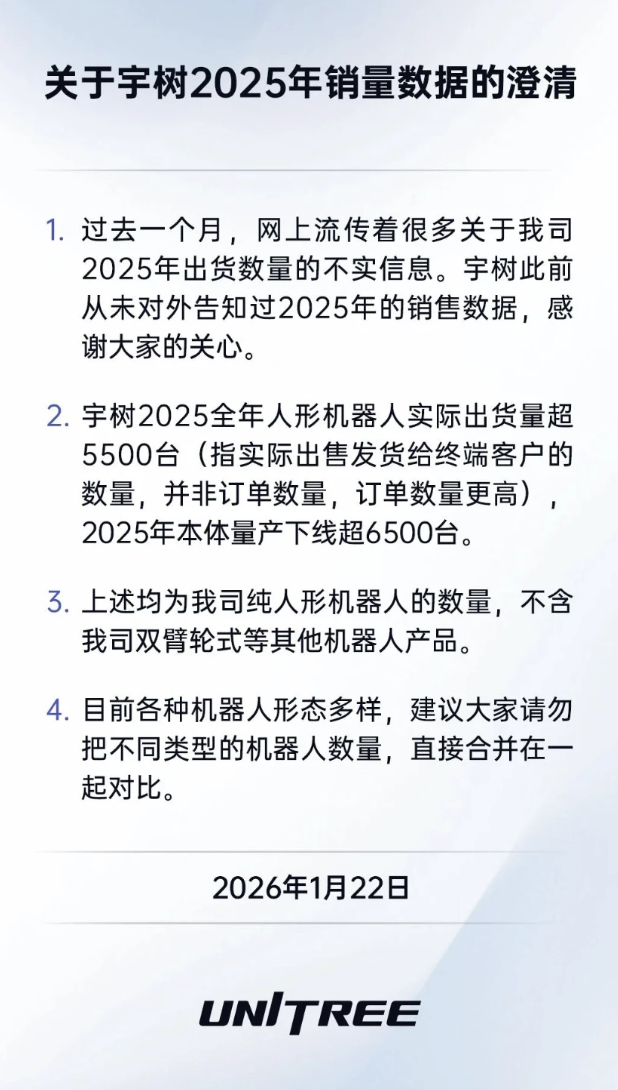 关于宇树2025年销量数据的澄清

1.过去一个月，网上流传着很多关于我司2025年出货数量的不实信息。宇树此前从未对外告知过2025年的销售数据，感谢大家的关心。

2.宇树2025全年人形机器人实际出货量超5500台（指实际出售发货给终端客户的数量，并非订单数量，订单数量更高），2025年本体量产下线超6500台。

3.上述均为我司纯人形机器人的数量，不含我司双臂轮式等其他机器人产品。

4.目前各种机器人形态多样，建议大家请勿把不同类型的机器人数量，直接合并在一起对比。

2026年1月22日

UNITREE